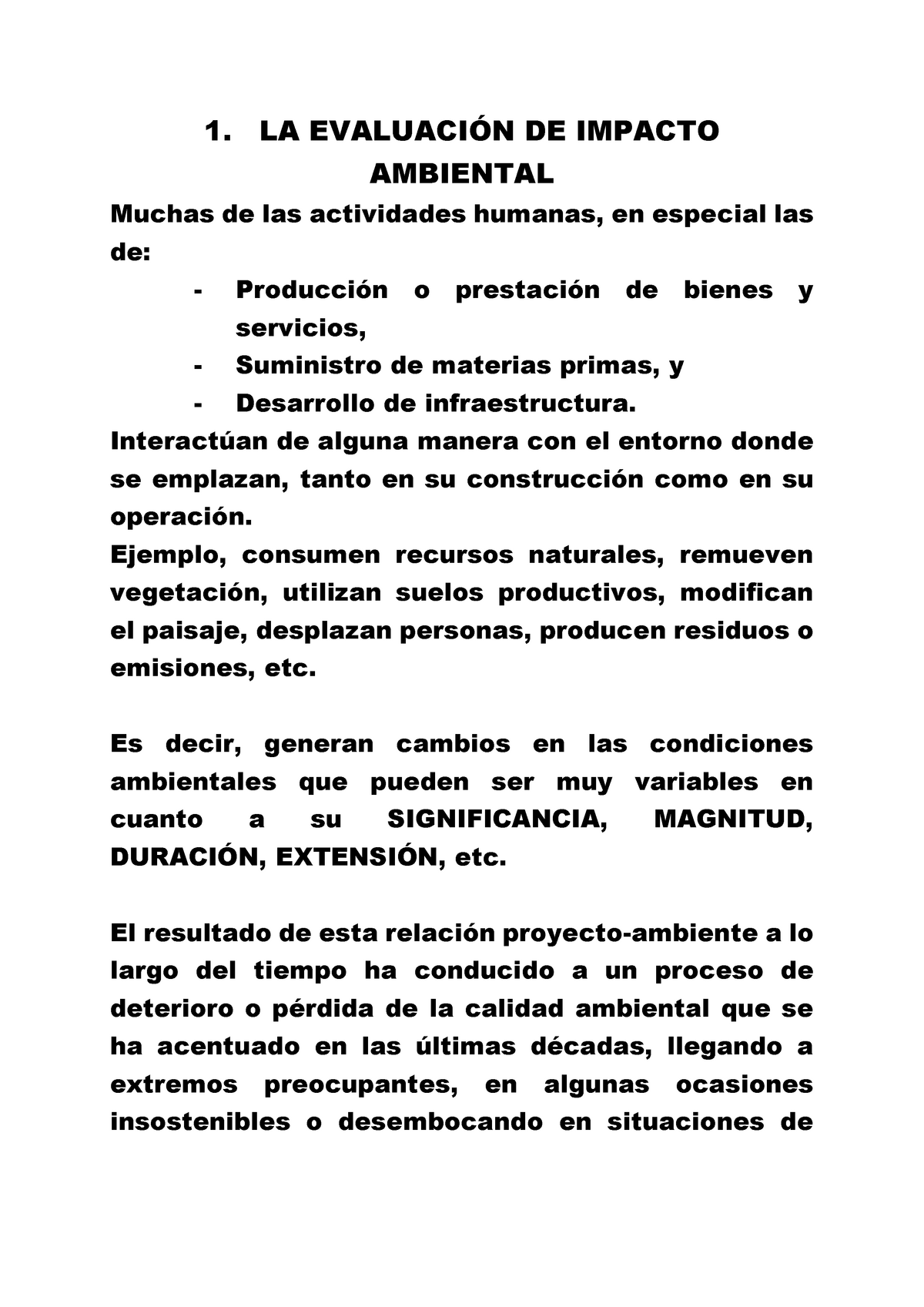 1. LA EVALUACIÓN DE IMPACTO AMBIENTAL

Muchas de las actividades humanas, en especial las de:

- Producción o prestación de bienes y servicios,
- Suministro de materias primas, y
- Desarrollo de infraestructura.

Interactúan de alguna manera con el entorno donde se emplazan, tanto en su construcción como en su operación.
Ejemplo, consumen recursos naturales, remueven vegetación, utilizan suelos productivos, modifican el paisaje, desplazan personas, producen residuos o emisiones, etc.

Es decir, generan cambios en las condiciones ambientales que pueden ser muy variables en cuanto a su SIGNIFICANCIA, MAGNITUD, DURACIÓN, EXTENSIÓN, etc.

El resultado de esta relación proyecto-ambiente a lo largo del tiempo ha conducido a un proceso de deterioro o pérdida de la calidad ambiental que se ha acentuado en las últimas décadas, llegando a extremos preocupantes, en algunas ocasiones insostenibles o desembocando en situaciones de